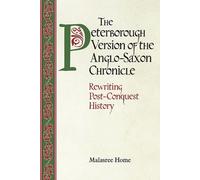 The Peterborough Version of the Anglo-Saxon Chronicle

Rewriting Post-Conquest History

Malasree Home